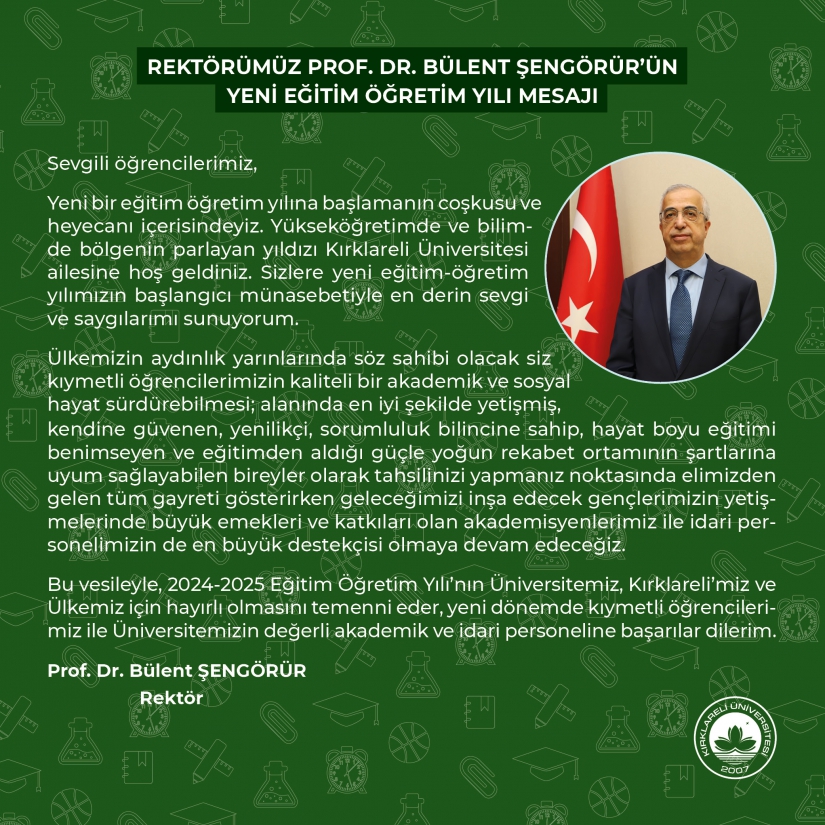 REKTÖRÜMÜZ PROF. DR. BÜLENT ŞENGÖRÜR'ÜN YENİ EĞİTİM ÖĞRETİM YILI MESAJI

Sevgili öğrencilerimiz,

Yeni bir eğitim öğretim yılına başlamanın coşkusu ve heyecanı içerisindeyiz. Yükseköğretimde ve bilimde bölgenin parlayan yıldızı Kırklareli Üniversitesi ailesine hoş geldiniz. Sizlere yeni eğitim-öğretim yılımızın başlangıcı münasebetiyle en derin sevgi ve saygılarımı sunuyorum.

Ülkemizin aydınlık yarınlarında söz sahibi olacak siz kıymetli öğrencilerimizin kaliteli bir akademik ve sosyal hayat sürdürebilmesi; alanında en iyi şekilde yetişmiş, kendine güvenen, yenilikçi, sorumluluk bilincine sahip, hayat boyu eğitimi benimseyen ve eğitimden aldığı güçle yoğun rekabet ortamının şartlarına uyum sağlayabilen bireyler olarak tahsilinizi yapmanız noktasında elimizden gelen tüm gayreti gösterirken geleceğimizi inşa edecek gençlerimizin yetişmelerinde büyük emekleri ve katkıları olan akademisyenlerimiz ile idari personelimizin de en büyük destekçisi olmaya devam edeceğiz.

Bu vesileyle, 2024-2025 Eğitim Öğretim Yılı'nın Üniversitemiz, Kırklareli'miz ve Ülkemiz için hayırlı olmasını temenni eder, yeni dönemde kıymetli öğrencilerimiz ile Üniversitemizin değerli akademik ve idari personeline başarılar dilerim.

Prof. Dr. Bülent ŞENGÖRÜR
Rektör

KIRKLARELİ ÜNİVERSİTESİ 2007